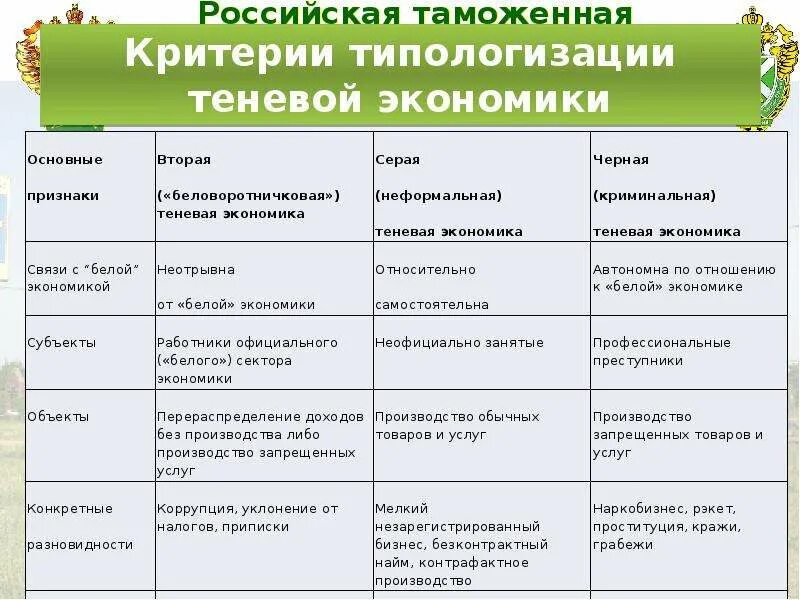 Российская таможенная

Критерии типологизации теневой экономики

| Основные признаки | Вторая («беловоротничковая») теневая экономика | Серая (неформальная) теневая экономика | Черная (криминальная) теневая экономика |
|---|---|---|---|
| Связи с "белой" экономикой | Неотрывна от «белой» экономики | Относительно самостоятельна | Автономна по отношению к «белой» экономике |
| Субъекты | Работники официального («белого») сектора экономики | Неофициально занятые | Профессиональные преступники |
| Объекты | Перераспределение доходов без производства либо производство запрещенных услуг | Производство обычных товаров и услуг | Производство запрещенных товаров и услуг |
| Конкретные разновидности | Коррупция, уклонение от налогов, приписки | Мелкий незарегистрированный бизнес, безконтрактный найм, контрафактное производство | Наркобизнес, рэкет, проституция, кражи, грабежи |